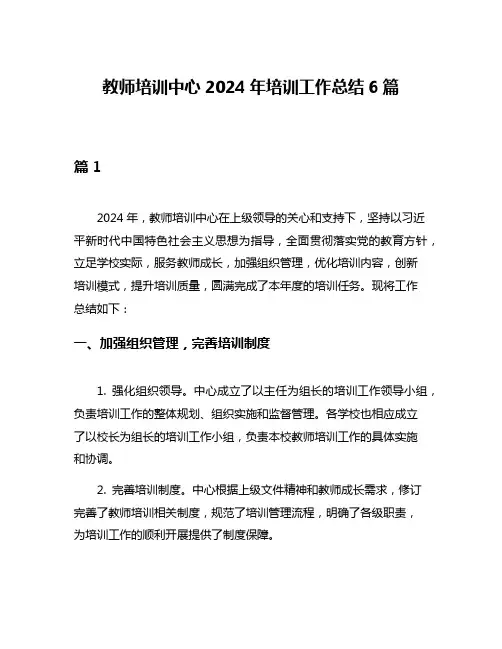 教师培训中心 2024 年培训工作总结 6 篇

篇 1

2024 年，教师培训中心在上级领导的关心和支持下，坚持以习近平新时代中国特色社会主义思想为指导，全面贯彻落实党的教育方针，立足学校实际，服务教师成长，加强组织管理，优化培训内容，创新培训模式，提升培训质量，圆满完成了本年度的培训任务。现将工作总结如下：

一、加强组织管理，完善培训制度

1. 强化组织领导。中心成立了以主任为组长的培训工作领导小组，负责培训工作的整体规划、组织实施和监督管理。各学校也相应成立了以校长为组长的培训工作小组，负责本校教师培训工作的具体实施和协调。

2. 完善培训制度。中心根据上级文件精神和教师成长需求，修订完善了教师培训相关制度，规范了培训管理流程，明确了各级职责，为培训工作的顺利开展提供了制度保障。